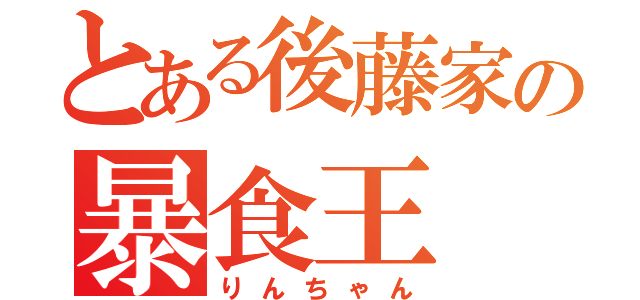 とある後藤家の
暴食王
りんちゃん